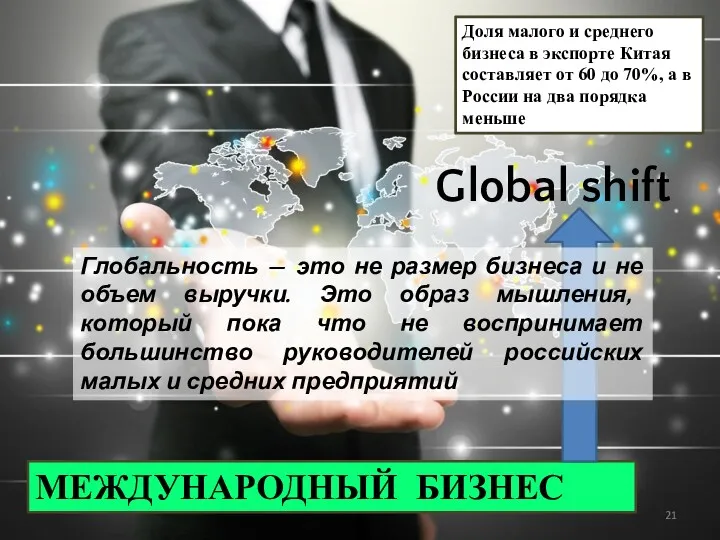 Доля малого и среднего бизнеса в экспорте Китая составляет от 60 до 70%, а в России на два порядка меньше

Global shift

Глобальность – это не размер бизнеса и не объем выручки. Это образ мышления, который пока что не воспринимает большинство руководителей российских малых и средних предприятий

МЕЖДУНАРОДНЫЙ БИЗНЕС

21